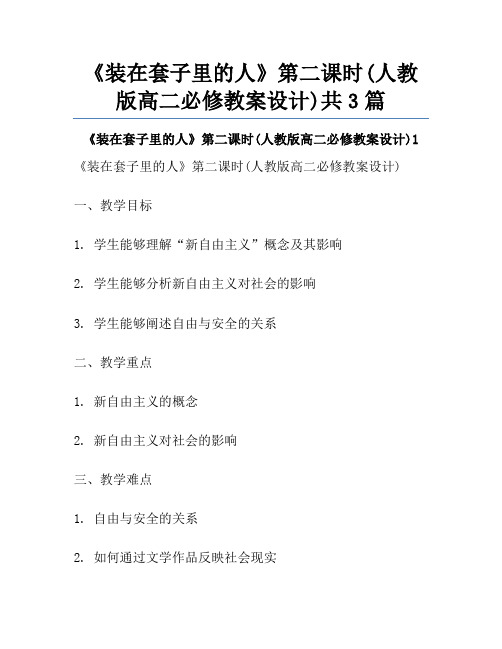 《装在套子里的人》第二课时(人教版高二必修教案设计)共3篇

《装在套子里的人》第二课时(人教版高二必修教案设计)1

《装在套子里的人》第二课时(人教版高二必修教案设计)

一、教学目标

1. 学生能够理解“新自由主义”概念及其影响

2. 学生能够分析新自由主义对社会的影响

3. 学生能够阐述自由与安全的关系

二、教学重点

1. 新自由主义的概念

2. 新自由主义对社会的影响

三、教学难点

1. 自由与安全的关系

2. 如何通过文学作品反映社会现实